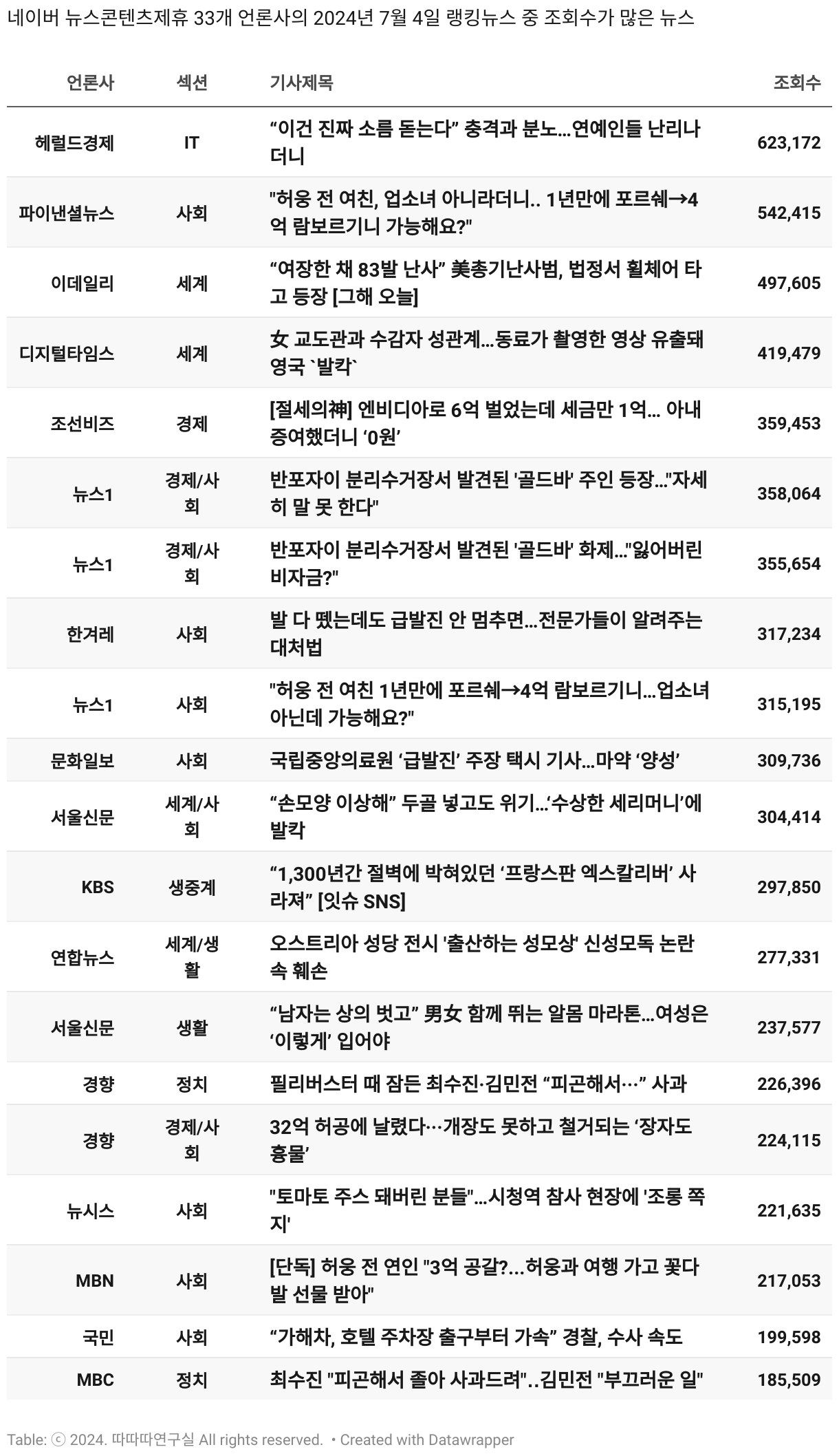 네이버 뉴스콘텐츠제휴 33개 언론사의 2024년 7월 4일 랭킹뉴스 중 조회수가 많은 뉴스

| 언론사 | 섹션 | 기사제목 | 조회수 |
|---|---|---|---|
| 헤럴드경제 | IT | “이건 진짜 소름 돋는다” 충격과 분노…연예인들 난리나더니 | 623,172 |
| 파이낸셜뉴스 | 사회 | "허웅 전 여친, 업소녀 아니라더니.. 1년만에 포르쉐→4억 람보르기니 가능해요?" | 542,415 |
| 이데일리 | 세계 | “여장한 채 83발 난사” 美총기난사범, 법정서 휠체어 타고 등장 [그해 오늘] | 497,605 |
| 디지털타임스 | 세계 | 女 교도관과 수감자 성관계…동료가 촬영한 영상 유출돼 영국 `발칵` | 419,479 |
| 조선비즈 | 경제 | [절세의神] 엔비디아로 6억 벌었는데 세금만 1억... 아내 증여했더니 ‘0원’ | 359,453 |
| 뉴스1 | 경제/사회 | 반포자이 분리수거장서 발견된 '골드바' 주인 등장…"자세히 말 못 한다" | 358,064 |
| 뉴스1 | 경제/사회 | 반포자이 분리수거장서 발견된 '골드바' 화제…"잃어버린 비자금?" | 355,654 |
| 한겨레 | 사회 | 발 다 뗐는데도 급발진 안 멈추면…전문가들이 알려주는 대처법 | 317,234 |
| 뉴스1 | 사회 | "허웅 전 여친 1년만에 포르쉐→4억 람보르기니…업소녀 아닌데 가능해요?" | 315,195 |
| 문화일보 | 사회 | 국립중앙의료원 ‘급발진’ 주장 택시 기사…마약 ‘양성’ | 309,736 |
| 서울신문 | 세계/사회 | “손모양 이상해” 두골 넣고도 위기…‘수상한 세리머니’에 발칵 | 304,414 |
| KBS | 생중계 | “1,300년간 절벽에 박혀있던 ‘프랑스판 엑스칼리버’ 사라져” [잇슈 SNS] | 297,850 |
| 연합뉴스 | 세계/생활 | 오스트리아 성당 전시 '출산하는 성모상' 신성모독 논란 속 훼손 | 277,331 |
| 서울신문 | 생활 | “남자는 상의 벗고” 男女 함께 뛰는 알몸 마라톤…여성은 ‘이렇게’ 입어야 | 237,577 |
| 경향 | 정치 | 필리버스터 때 잠든 최수진·김민전 “피곤해서…” 사과 | 226,396 |
| 경향 | 경제/사회 | 32억 허공에 날렸다…개장도 못하고 철거되는 ‘장자도 흉물’ | 224,115 |
| 뉴시스 | 사회 | "토마토 주스 돼버린 분들"…시청역 참사 현장에 '조롱 쪽지' | 221,635 |
| MBN | 사회 | [단독] 허웅 전 연인 "3억 공갈?…허웅과 여행 가고 꽃다발 선물 받아" | 217,053 |
| 국민 | 사회 | “가해차, 호텔 주차장 출구부터 가속” 경찰, 수사 속도 | 199,598 |
| MBC | 정치 | 최수진 "피곤해서 졸아 사과드려"..김민전 "부끄러운 일" | 185,509 |

Table: ⓒ 2024. 따따따연구실 All rights reserved. • Created with Datawrapper